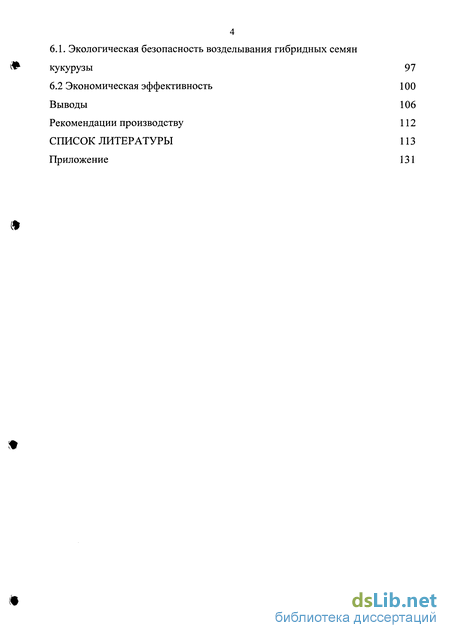 4

6.1. Экологическая безопасность возделывания гибридных семян кукурузы 97

6.2 Экономическая эффективность 100

Выводы 106

Рекомендации производству 112

СПИСОК ЛИТЕРАТУРЫ 113

Приложение 131

dsLib.net
библиотека диссертаций